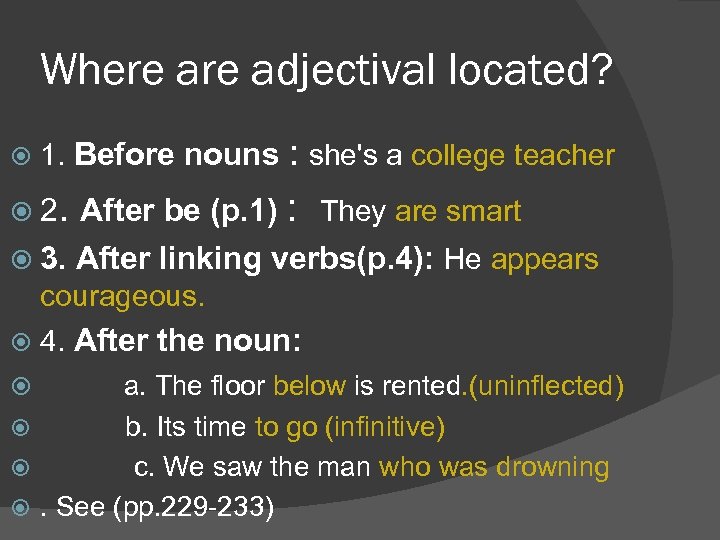 Where are adjectival located?

1. Before nouns : she's a college teacher

2. After be (p.1) : They are smart

3. After linking verbs(p.4): He appears courageous.

4. After the noun:

a. The floor below is rented.(uninflected)

b. Its time to go (infinitive)

c. We saw the man who was drowning

. See (pp.229-233)